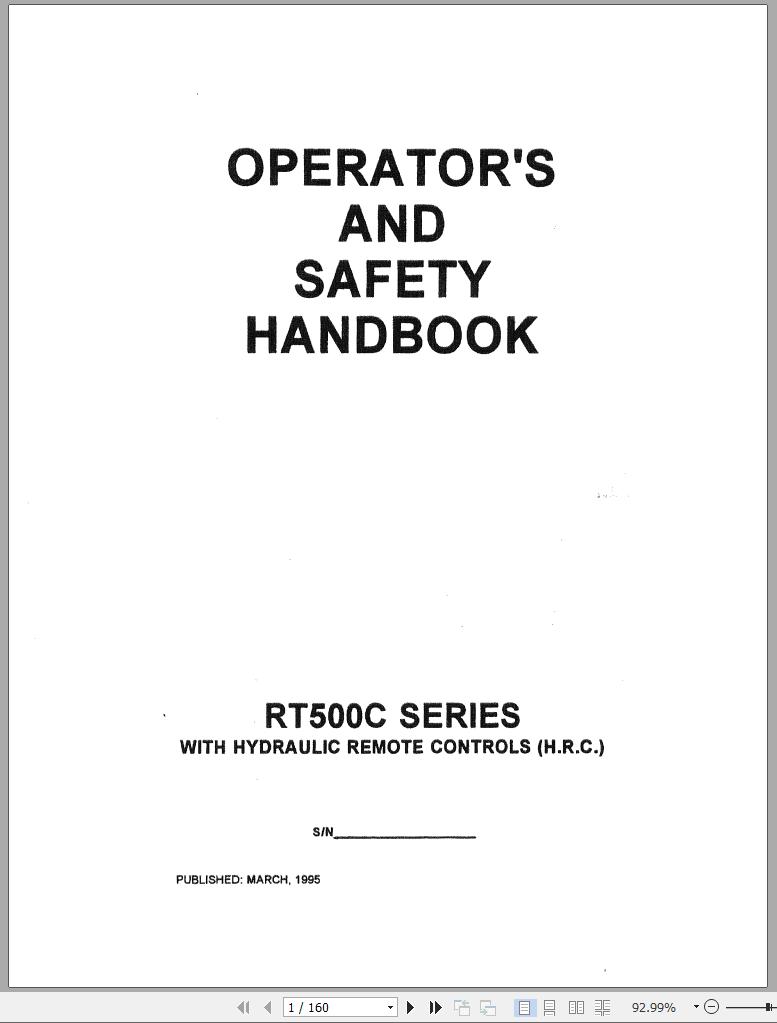 OPERATOR'S
AND
SAFETY
HANDBOOK

RT500C SERIES
WITH HYDRAULIC REMOTE CONTROLS (H.R.C.)

S/N____

PUBLISHED: MARCH, 1995

1 / 160

92.99%